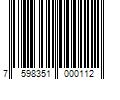 7 598351 000112